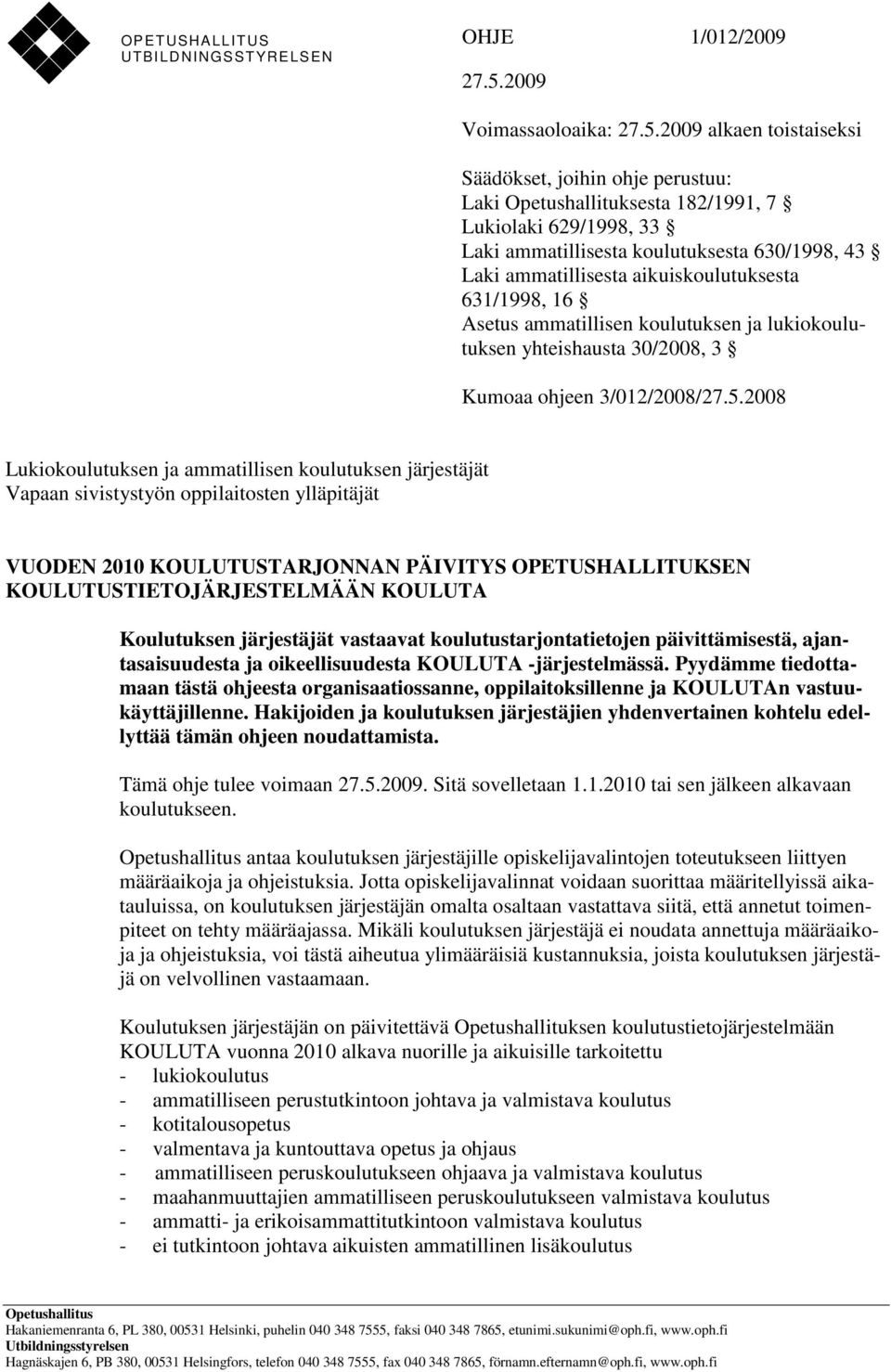 OPETUSHALLITUS
UTBILDNINGSSTYRELSEN

OHJE 1/012/2009

27.5.2009

Voimassaoloaika: 27.5.2009 alkaen toistaiseksi

Säädökset, joihin ohje perustuu:
Laki Opetushallituksesta 182/1991, 7 §
Lukiolaki 629/1998, 33 §
Laki ammatillisesta koulutuksesta 630/1998, 43 §
Laki ammatillisesta aikuiskoulutuksesta 631/1998, 16 §
Asetus ammatillisen koulutuksen ja lukiokoulutuksen yhteishausta 30/2008, 3 §

Kumoaa ohjeen 3/012/2008/27.5.2008

Lukiokoulutuksen ja ammatillisen koulutuksen järjestäjät
Vapaan sivistystyön oppilaitosten ylläpitäjät

VUODEN 2010 KOULUTUSTARJONNAN PÄIVITYS OPETUSHALLITUKSEN KOULUTUSTIETOJÄRJESTELMÄÄN KOULUTA

Koulutuksen järjestäjät vastaavat koulutustarjontatietojen päivittämisestä, ajantasaisuudesta ja oikeellisuudesta KOULUTA -järjestelmässä. Pyydämme tiedottamaan tästä ohjeesta organisaatiossanne, oppilaitoksillenne ja KOULUTAn vastuukäyttäjillenne. Hakijoiden ja koulutuksen järjestäjien yhdenvertainen kohtelu edellyttää tämän ohjeen noudattamista.

Tämä ohje tulee voimaan 27.5.2009. Sitä sovelletaan 1.1.2010 tai sen jälkeen alkavaan koulutukseen.

Opetushallitus antaa koulutuksen järjestäjille opiskelijavalintojen toteutukseen liittyen määräaikoja ja ohjeistuksia. Jotta opiskelijavalinnat voidaan suorittaa määritellyissä aikatauluissa, on koulutuksen järjestäjän omalta osaltaan vastattava siitä, että annetut toimenpiteet on tehty määräajassa. Mikäli koulutuksen järjestäjä ei noudata annettuja määräaikoja ja ohjeistuksia, voi tästä aiheutua ylimääräisiä kustannuksia, joista koulutuksen järjestäjä on velvollinen vastaamaan.

Koulutuksen järjestäjän on päivitettävä Opetushallituksen koulutustietojärjestelmään KOULUTA vuonna 2010 alkava nuorille ja aikuisille tarkoitettu
- lukiokoulutus
- ammatilliseen perustutkintoon johtava ja valmistava koulutus
- kotitalousopetus
- valmentava ja kuntouttava opetus ja ohjaus
- ammatilliseen peruskoulutukseen ohjaava ja valmistava koulutus
- maahanmuuttajien ammatilliseen peruskoulutukseen valmistava koulutus
- ammatti- ja erikoisammattitutkintoon valmistava koulutus
- ei tutkintoon johtava aikuisten ammatillinen lisäkoulutus

Opetushallitus
Hakaniemenranta 6, PL 380, 00531 Helsinki, puhelin 040 348 7555, faksi 040 348 7865, etunimi.sukunimi@oph.fi, www.oph.fi
Utbildningsstyrelsen
Hagnäskajen 6, PB 380, 00531 Helsingfors, telefon 040 348 7555, fax 040 348 7865, förnamn.efternamn@oph.fi, www.oph.fi